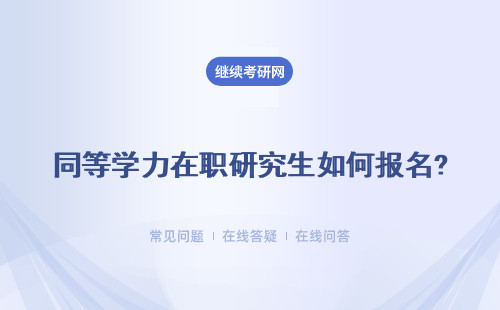 继续考研网

同等学力在职研究生如何报名?

常见问题 | 在线答疑 | 在线问答